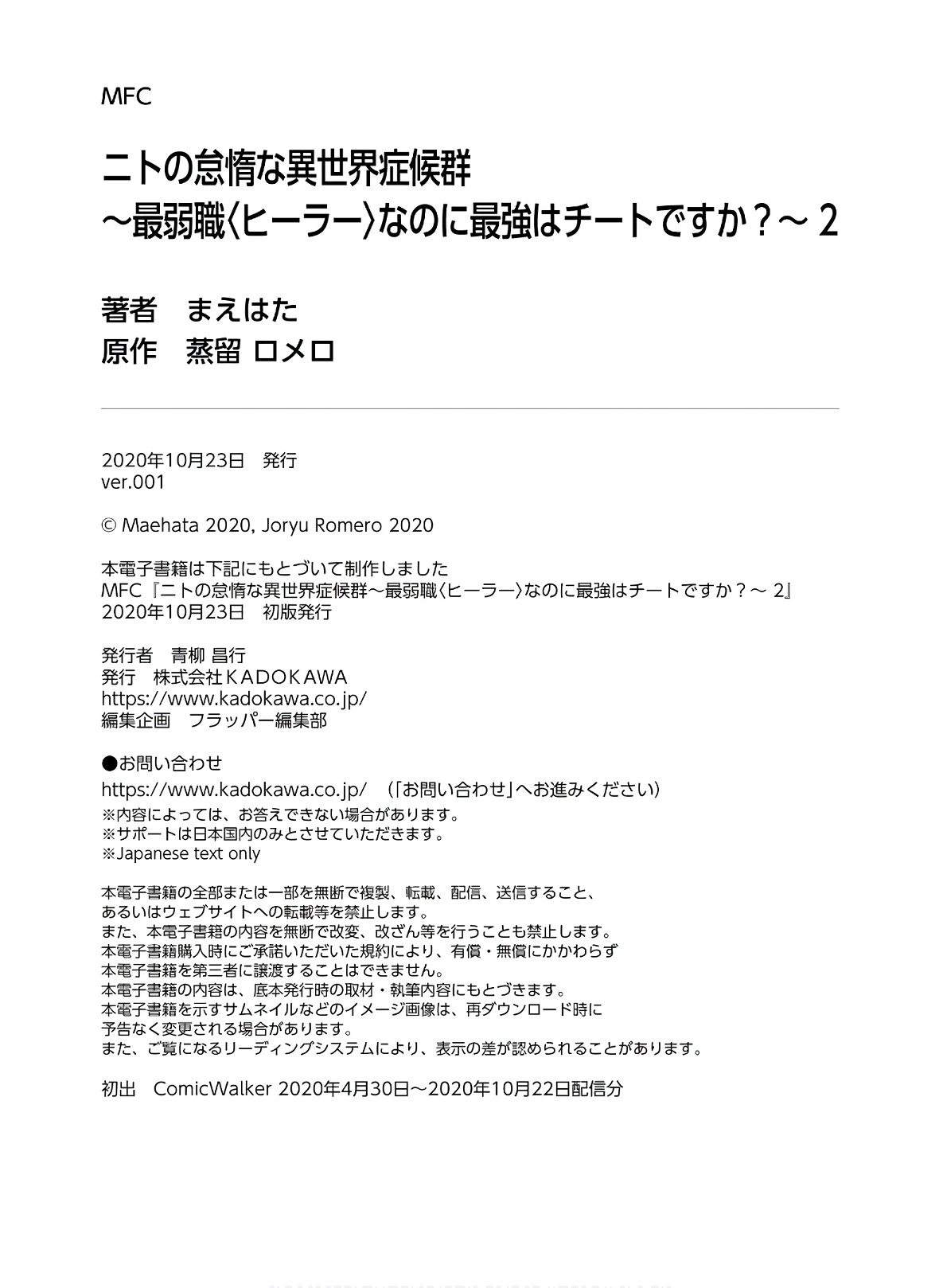 MFC

ニトの怠惰な異世界症候群
～最弱職〈ヒーラー〉なのに最強はチートですか？～ 2

著者　まえはた
原作　蒸留 ロメロ

2020年10月23日　発行
ver.001

© Maehata 2020, Joryu Romero 2020

本電子書籍は下記にもとづいて制作しました
MFC『ニトの怠惰な異世界症候群～最弱職〈ヒーラー〉なのに最強はチートですか？～ 2』
2020年10月23日　初版発行

発行者　青柳 昌行
発行　株式会社ＫＡＤＯＫＡＷＡ
https://www.kadokawa.co.jp/
編集企画　フラッパー編集部

●お問い合わせ
https://www.kadokawa.co.jp/　（「お問い合わせ」へお進みください）
※内容によっては、お答えできない場合があります。
※サポートは日本国内のみとさせていただきます。
※Japanese text only

本電子書籍の全部または一部を無断で複製、転載、配信、送信すること、
あるいはウェブサイトへの転載等を禁止します。
また、本電子書籍の内容を無断で改変、改ざん等を行うことも禁止します。
本電子書籍購入時にご承諾いただいた規約により、有償・無償にかかわらず
本電子書籍を第三者に譲渡することはできません。
本電子書籍の内容は、底本発行時の取材・執筆内容にもとづきます。
本電子書籍を示すサムネイルなどのイメージ画像は、再ダウンロード時に
予告なく変更される場合があります。
また、ご覧になるリーディングシステムにより、表示の差が認められることがあります。

初出　ComicWalker 2020年4月30日～2020年10月22日配信分